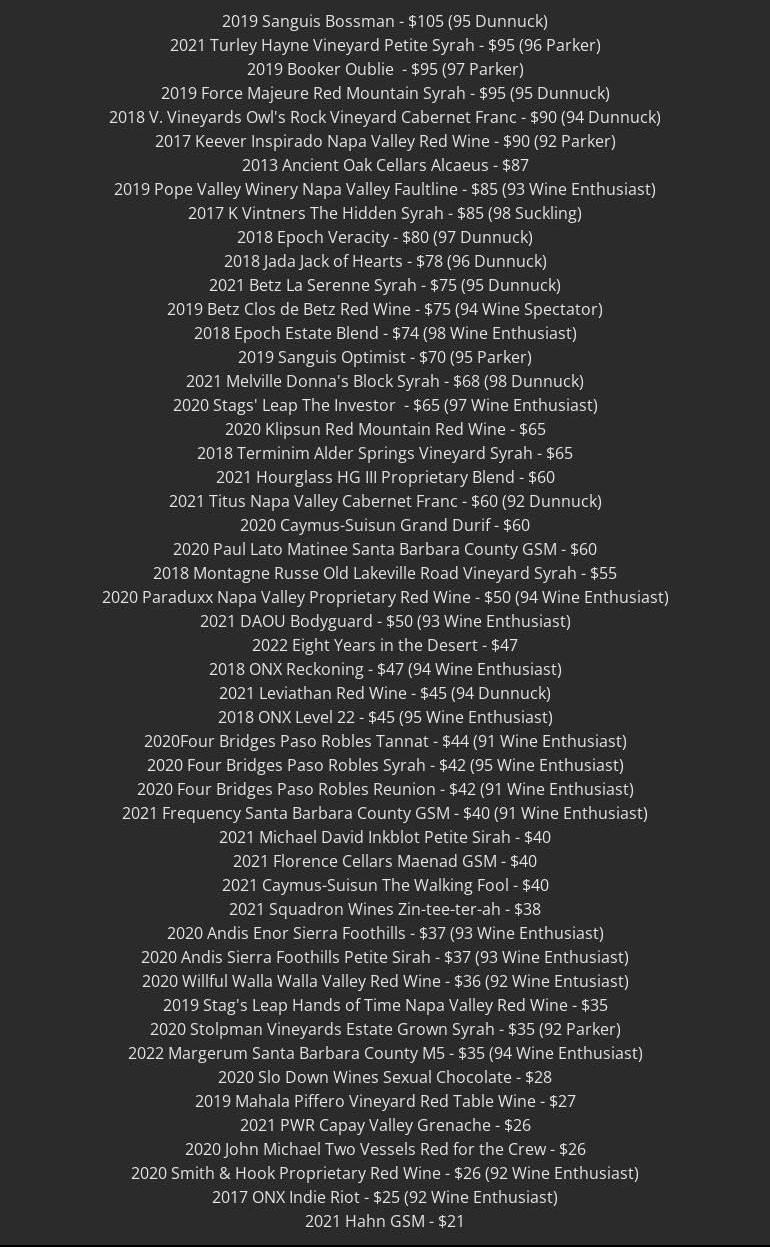 2019 Sanguis Bossman - $105 (95 Dunnuck)
2021 Turley Hayne Vineyard Petite Syrah - $95 (96 Parker)
2019 Booker Oublie - $95 (97 Parker)
2019 Force Majeure Red Mountain Syrah - $95 (95 Dunnuck)
2018 V. Vineyards Owl's Rock Vineyard Cabernet Franc - $90 (94 Dunnuck)
2017 Keever Inspirado Napa Valley Red Wine - $90 (92 Parker)
2013 Ancient Oak Cellars Alcaeus - $87
2019 Pope Valley Winery Napa Valley Faultline - $85 (93 Wine Enthusiast)
2017 K Vintners The Hidden Syrah - $85 (98 Suckling)
2018 Epoch Veracity - $80 (97 Dunnuck)
2018 Jada Jack of Hearts - $78 (96 Dunnuck)
2021 Betz La Serenne Syrah - $75 (95 Dunnuck)
2019 Betz Clos de Betz Red Wine - $75 (94 Wine Spectator)
2018 Epoch Estate Blend - $74 (98 Wine Enthusiast)
2019 Sanguis Optimist - $70 (95 Parker)
2021 Melville Donna's Block Syrah - $68 (98 Dunnuck)
2020 Stags' Leap The Investor - $65 (97 Wine Enthusiast)
2020 Klipsun Red Mountain Red Wine - $65
2018 Terminim Alder Springs Vineyard Syrah - $65
2021 Hourglass HG III Proprietary Blend - $60
2021 Titus Napa Valley Cabernet Franc - $60 (92 Dunnuck)
2020 Caymus-Suisun Grand Durif - $60
2020 Paul Lato Matinee Santa Barbara County GSM - $60
2018 Montagne Russe Old Lakeville Road Vineyard Syrah - $55
2020 Paraduxx Napa Valley Proprietary Red Wine - $50 (94 Wine Enthusiast)
2021 DAOU Bodyguard - $50 (93 Wine Enthusiast)
2022 Eight Years in the Desert - $47
2018 ONX Reckoning - $47 (94 Wine Enthusiast)
2021 Leviathan Red Wine - $45 (94 Dunnuck)
2018 ONX Level 22 - $45 (95 Wine Enthusiast)
2020Four Bridges Paso Robles Tannat - $44 (91 Wine Enthusiast)
2020 Four Bridges Paso Robles Syrah - $42 (95 Wine Enthusiast)
2020 Four Bridges Paso Robles Reunion - $42 (91 Wine Enthusiast)
2021 Frequency Santa Barbara County GSM - $40 (91 Wine Enthusiast)
2021 Michael David Inkblot Petite Sirah - $40
2021 Florence Cellars Maenad GSM - $40
2021 Caymus-Suisun The Walking Fool - $40
2021 Squadron Wines Zin-tee-ter-ah - $38
2020 Andis Enor Sierra Foothills - $37 (93 Wine Enthusiast)
2020 Andis Sierra Foothills Petite Sirah - $37 (93 Wine Enthusiast)
2020 Willful Walla Walla Valley Red Wine - $36 (92 Wine Entusiast)
2019 Stag's Leap Hands of Time Napa Valley Red Wine - $35
2020 Stolpman Vineyards Estate Grown Syrah - $35 (92 Parker)
2022 Margerum Santa Barbara County M5 - $35 (94 Wine Enthusiast)
2020 Slo Down Wines Sexual Chocolate - $28
2019 Mahala Piffero Vineyard Red Table Wine - $27
2021 PWR Capay Valley Grenache - $26
2020 John Michael Two Vessels Red for the Crew - $26
2020 Smith & Hook Proprietary Red Wine - $26 (92 Wine Enthusiast)
2017 ONX Indie Riot - $25 (92 Wine Enthusiast)
2021 Hahn GSM - $21